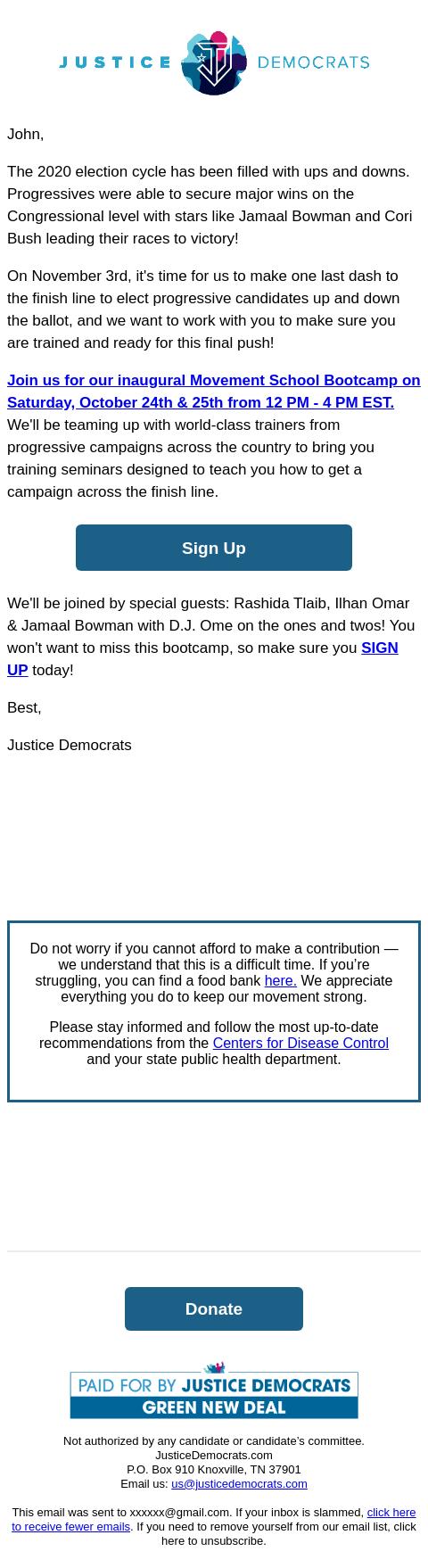 JUSTICE DEMOCRATS

John,

The 2020 election cycle has been filled with ups and downs. Progressives were able to secure major wins on the Congressional level with stars like Jamaal Bowman and Cori Bush leading their races to victory!

On November 3rd, it's time for us to make one last dash to the finish line to elect progressive candidates up and down the ballot, and we want to work with you to make sure you are trained and ready for this final push!

Join us for our inaugural Movement School Bootcamp on Saturday, October 24th & 25th from 12 PM - 4 PM EST. We'll be teaming up with world-class trainers from progressive campaigns across the country to bring you training seminars designed to teach you how to get a campaign across the finish line.

Sign Up

We'll be joined by special guests: Rashida Tlaib, Ilhan Omar & Jamaal Bowman with D.J. Ome on the ones and twos! You won't want to miss this bootcamp, so make sure you SIGN UP today!

Best,

Justice Democrats

Do not worry if you cannot afford to make a contribution — we understand that this is a difficult time. If you're struggling, you can find a food bank here. We appreciate everything you do to keep our movement strong.

Please stay informed and follow the most up-to-date recommendations from the Centers for Disease Control and your state public health department.

Donate

PAID FOR BY JUSTICE DEMOCRATS
GREEN NEW DEAL

Not authorized by any candidate or candidate's committee.
JusticeDemocrats.com
P.O. Box 910 Knoxville, TN 37901
Email us: us@justicedemocrats.com

This email was sent to xxxxxx@gmail.com. If your inbox is slammed, click here to receive fewer emails. If you need to remove yourself from our email list, click here to unsubscribe.